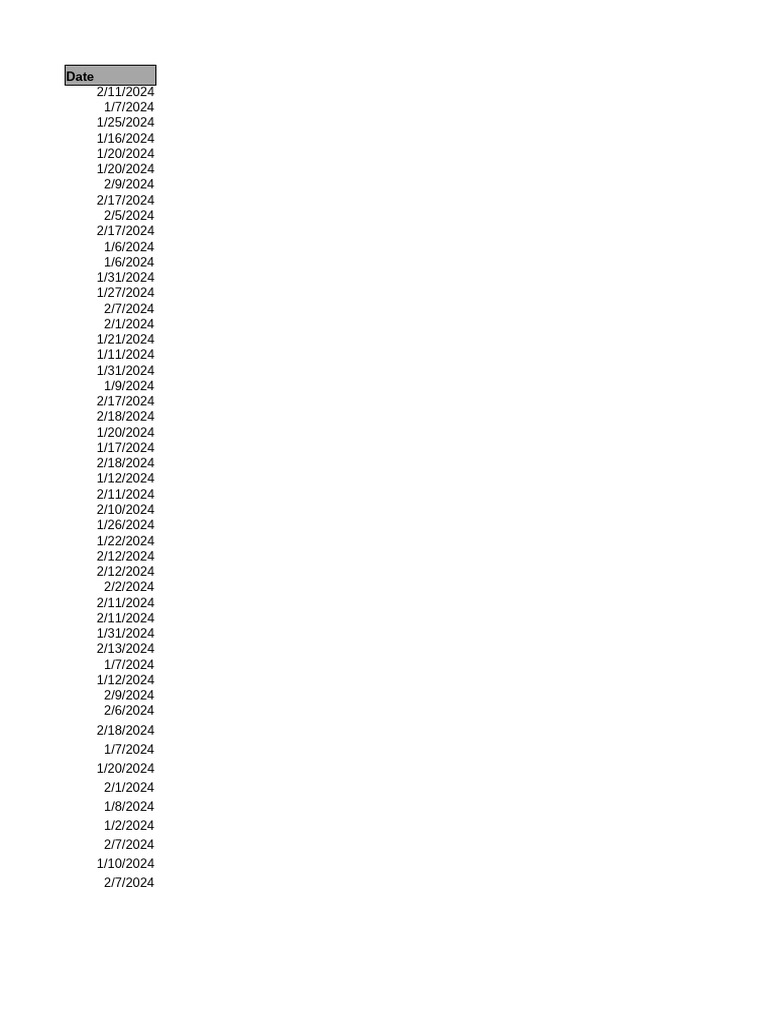 | Date |
|---|
| 2/11/2024 |
| 1/7/2024 |
| 1/25/2024 |
| 1/16/2024 |
| 1/20/2024 |
| 1/20/2024 |
| 2/9/2024 |
| 2/17/2024 |
| 2/5/2024 |
| 2/17/2024 |
| 1/6/2024 |
| 1/6/2024 |
| 1/31/2024 |
| 1/27/2024 |
| 2/7/2024 |
| 2/1/2024 |
| 1/21/2024 |
| 1/11/2024 |
| 1/31/2024 |
| 1/9/2024 |
| 2/17/2024 |
| 2/18/2024 |
| 1/20/2024 |
| 1/17/2024 |
| 2/18/2024 |
| 1/12/2024 |
| 2/11/2024 |
| 2/10/2024 |
| 1/26/2024 |
| 1/22/2024 |
| 2/12/2024 |
| 2/12/2024 |
| 2/2/2024 |
| 2/11/2024 |
| 2/11/2024 |
| 1/31/2024 |
| 2/13/2024 |
| 1/7/2024 |
| 1/12/2024 |
| 2/9/2024 |
| 2/6/2024 |
| 2/18/2024 |
| 1/7/2024 |
| 1/20/2024 |
| 2/1/2024 |
| 1/8/2024 |
| 1/2/2024 |
| 2/7/2024 |
| 1/10/2024 |
| 2/7/2024 |